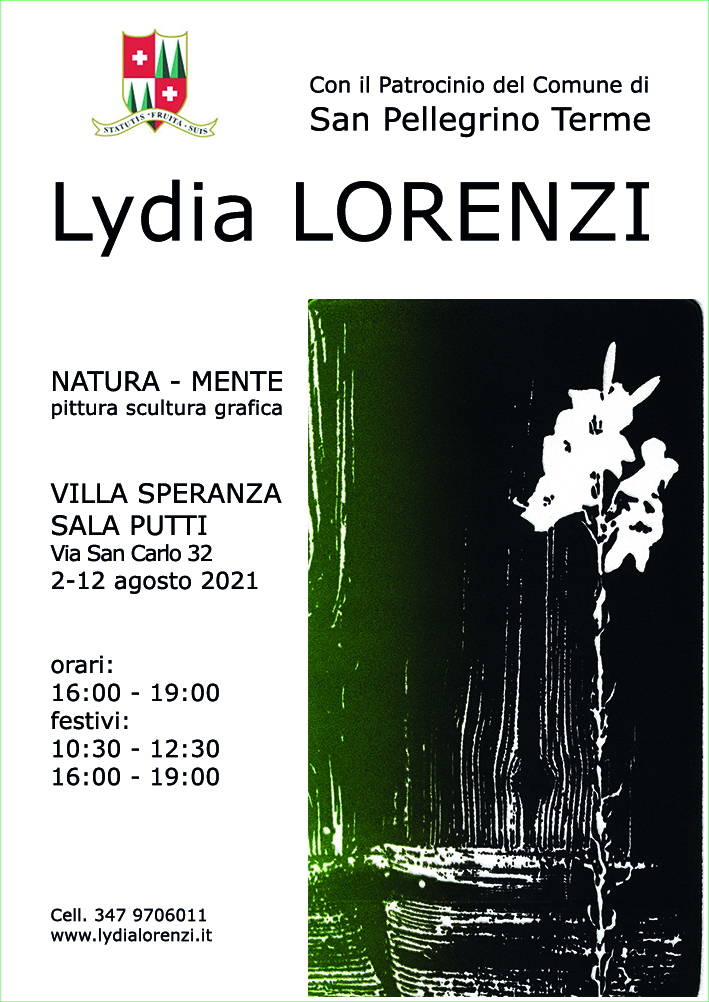 STATUTIS · FRUITA · SUIS

Con il Patrocinio del Comune di
San Pellegrino Terme

Lydia LORENZI

NATURA - MENTE
pittura scultura grafica

VILLA SPERANZA
SALA PUTTI
Via San Carlo 32
2-12 agosto 2021

orari:
16:00 - 19:00
festivi:
10:30 - 12:30
16:00 - 19:00

Cell. 347 9706011
www.lydialorenzi.it